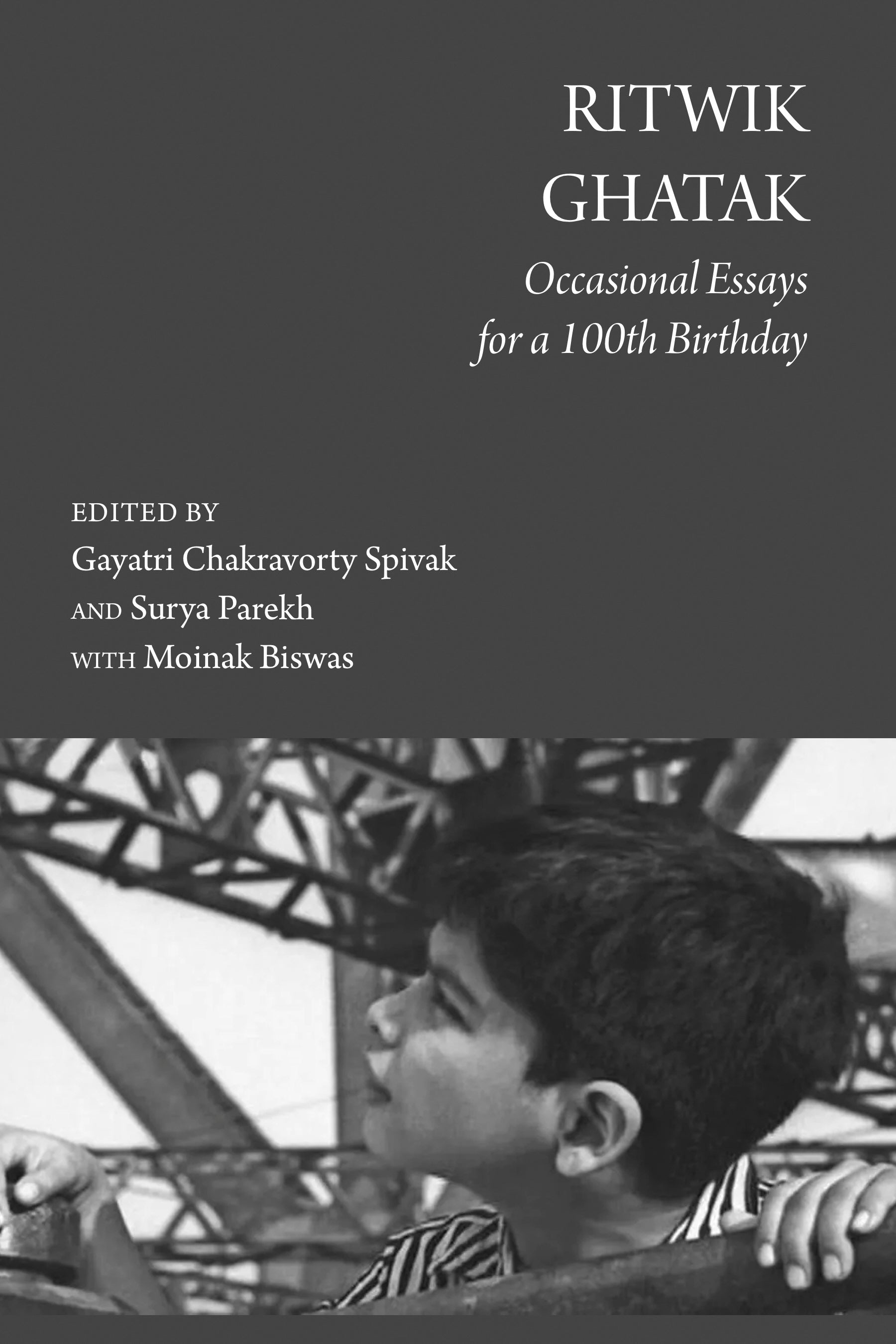 RITWIK GHATAK

Occasional Essays for a 100th Birthday

EDITED BY
Gayatri Chakravorty Spivak
AND Surya Parekh
WITH Moinak Biswas